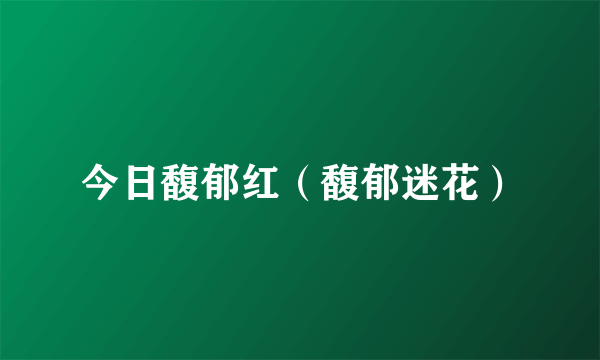 今日馥郁红（馥郁迷花）